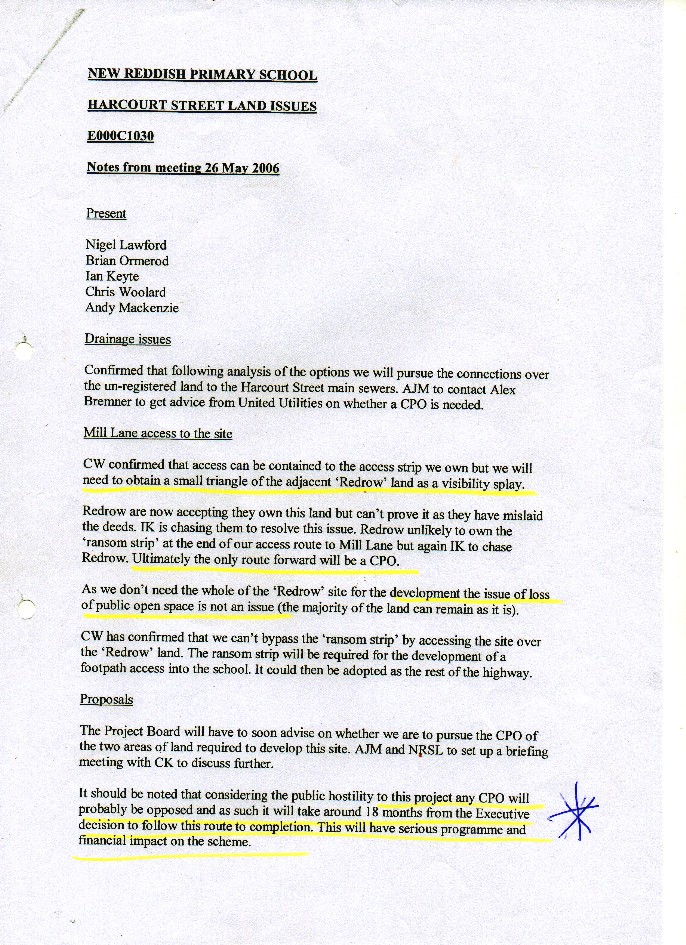 NEW REDDISH PRIMARY SCHOOL

HARCOURT STREET LAND ISSUES

E000C1030

Notes from meeting 26 May 2006

Present

Nigel Lawford
Brian Ormerod
Ian Keyte
Chris Woolard
Andy Mackenzie

Drainage issues

Confirmed that following analysis of the options we will pursue the connections over the un-registered land to the Harcourt Street main sewers. AJM to contact Alex Bremner to get advice from United Utilities on whether a CPO is needed.

Mill Lane access to the site

CW confirmed that access can be contained to the access strip we own but we will need to obtain a small triangle of the adjacent 'Redrow' land as a visibility splay.

Redrow are now accepting they own this land but can't prove it as they have mislaid the deeds. IK is chasing them to resolve this issue. Redrow unlikely to own the 'ransom strip' at the end of our access route to Mill Lane but again IK to chase Redrow. Ultimately the only route forward will be a CPO.

As we don't need the whole of the 'Redrow' site for the development the issue of loss of public open space is not an issue (the majority of the land can remain as it is).

CW has confirmed that we can't bypass the 'ransom strip' by accessing the site over the 'Redrow' land. The ransom strip will be required for the development of a footpath access into the school. It could then be adopted as the rest of the highway.

Proposals

The Project Board will have to soon advise on whether we are to pursue the CPO of the two areas of land required to develop this site. AJM and NRSL to set up a briefing meeting with CK to discuss further.

It should be noted that considering the public hostility to this project any CPO will probably be opposed and as such it will take around 18 months from the Executive decision to follow this route to completion. This will have serious programme and financial impact on the scheme.